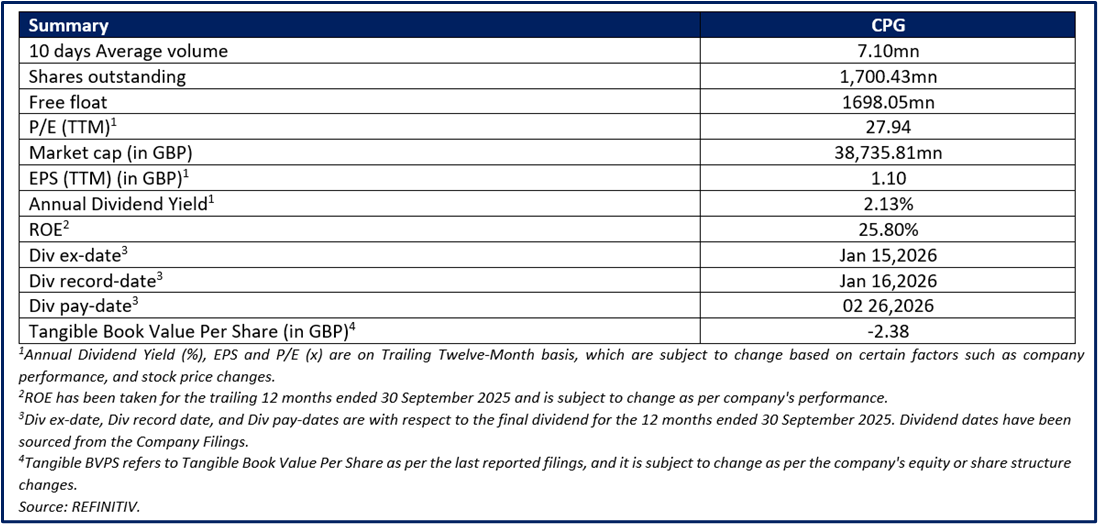 | Summary | CPG |
|---|---|
| 10 days Average volume | 7.10mn |
| Shares outstanding | 1,700.43mn |
| Free float | 1698.05mn |
| P/E (TTM)$^1$ | 27.94 |
| Market cap (in GBP) | 38,735.81mn |
| EPS (TTM) (in GBP)$^1$ | 1.10 |
| Annual Dividend Yield$^1$ | 2.13% |
| ROE$^2$ | 25.80% |
| Div ex-date$^3$ | Jan 15,2026 |
| Div record-date$^3$ | Jan 16,2026 |
| Div pay-date$^3$ | 02 26,2026 |
| Tangible Book Value Per Share (in GBP)$^4$ | -2.38 |

$^1$Annual Dividend Yield (%), EPS and P/E (x) are on Trailing Twelve-Month basis, which are subject to change based on certain factors such as company performance, and stock price changes.

$^2$ROE has been taken for the trailing 12 months ended 30 September 2025 and is subject to change as per company's performance.

$^3$Div ex-date, Div record date, and Div pay-dates are with respect to the final dividend for the 12 months ended 30 September 2025. Dividend dates have been sourced from the Company Filings.

$^4$Tangible BVPS refers to Tangible Book Value Per Share as per the last reported filings, and it is subject to change as per the company's equity or share structure changes.

Source: REFINITIV.